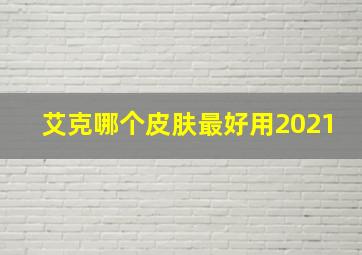 艾克哪个皮肤最好用2021